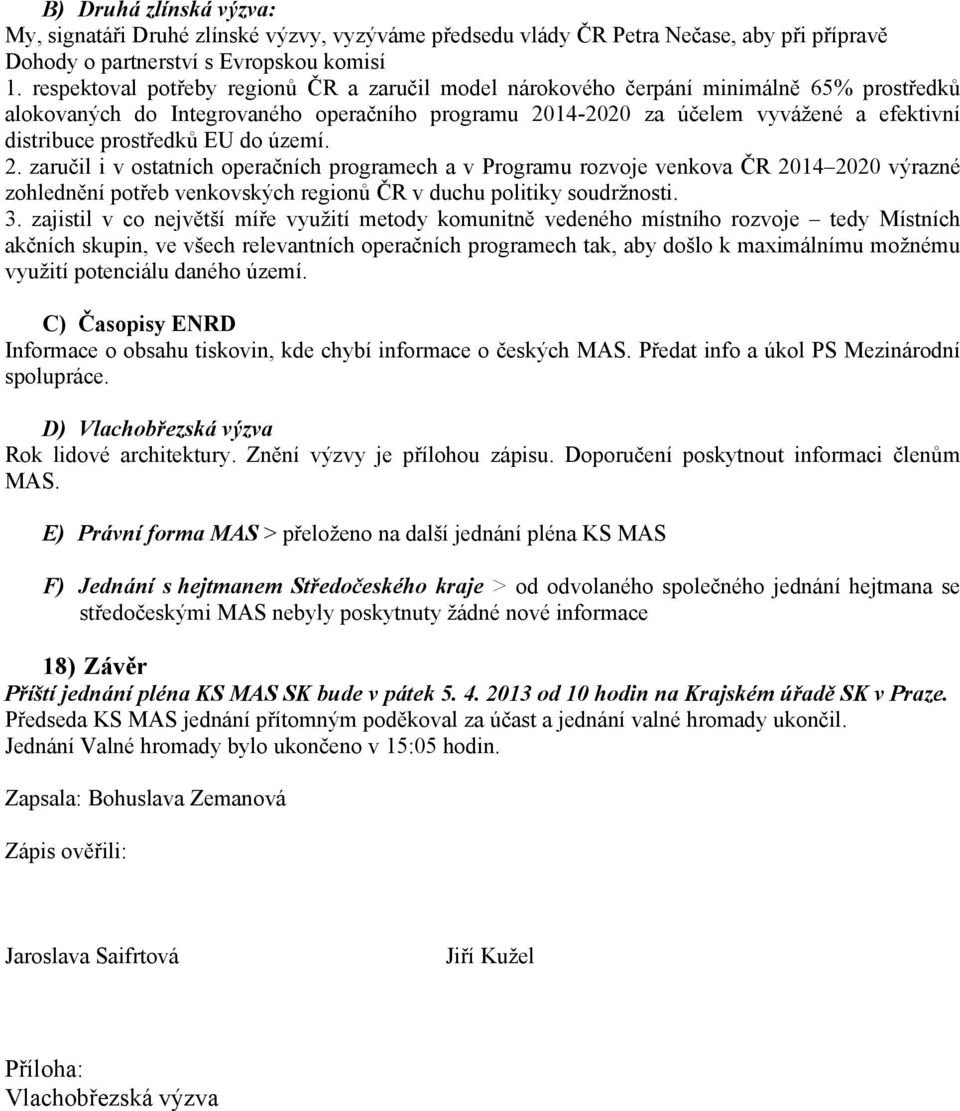 B) Druhá zlínská výzva:
My, signatáři Druhé zlínské výzvy, vyzýváme předsedu vlády ČR Petra Nečase, aby při přípravě Dohody o partnerství s Evropskou komisí
1. respektoval potřeby regionů ČR a zaručil model nárokového čerpání minimálně 65% prostředků alokovaných do Integrovaného operačního programu 2014-2020 za účelem vyvážené a efektivní distribuce prostředků EU do území.
2. zaručil i v ostatních operačních programech a v Programu rozvoje venkova ČR 2014–2020 výrazné zohlednění potřeb venkovských regionů ČR v duchu politiky soudržnosti.
3. zajistil v co největší míře využití metody komunitně vedeného místního rozvoje – tedy Místních akčních skupin, ve všech relevantních operačních programech tak, aby došlo k maximálnímu možnému využití potenciálu daného území.

C) Časopisy ENRD
Informace o obsahu tiskovin, kde chybí informace o českých MAS. Předat info a úkol PS Mezinárodní spolupráce.

D) Vlachobřezská výzva
Rok lidové architektury. Znění výzvy je přílohou zápisu. Doporučení poskytnout informaci členům MAS.

E) Právní forma MAS > přeloženo na další jednání pléna KS MAS

F) Jednání s hejtmanem Středočeského kraje > od odvolaného společného jednání hejtmana se středočeskými MAS nebyly poskytnuty žádné nové informace

18) Závěr
Příští jednání pléna KS MAS SK bude v pátek 5. 4. 2013 od 10 hodin na Krajském úřadě SK v Praze.
Předseda KS MAS jednání přítomným poděkoval za účast a jednání valné hromady ukončil.
Jednání Valné hromady bylo ukončeno v 15:05 hodin.

Zapsala: Bohuslava Zemanová

Zápis ověřili:

Jaroslava Saifrtová

Jiří Kužel

Příloha:
Vlachobřezská výzva